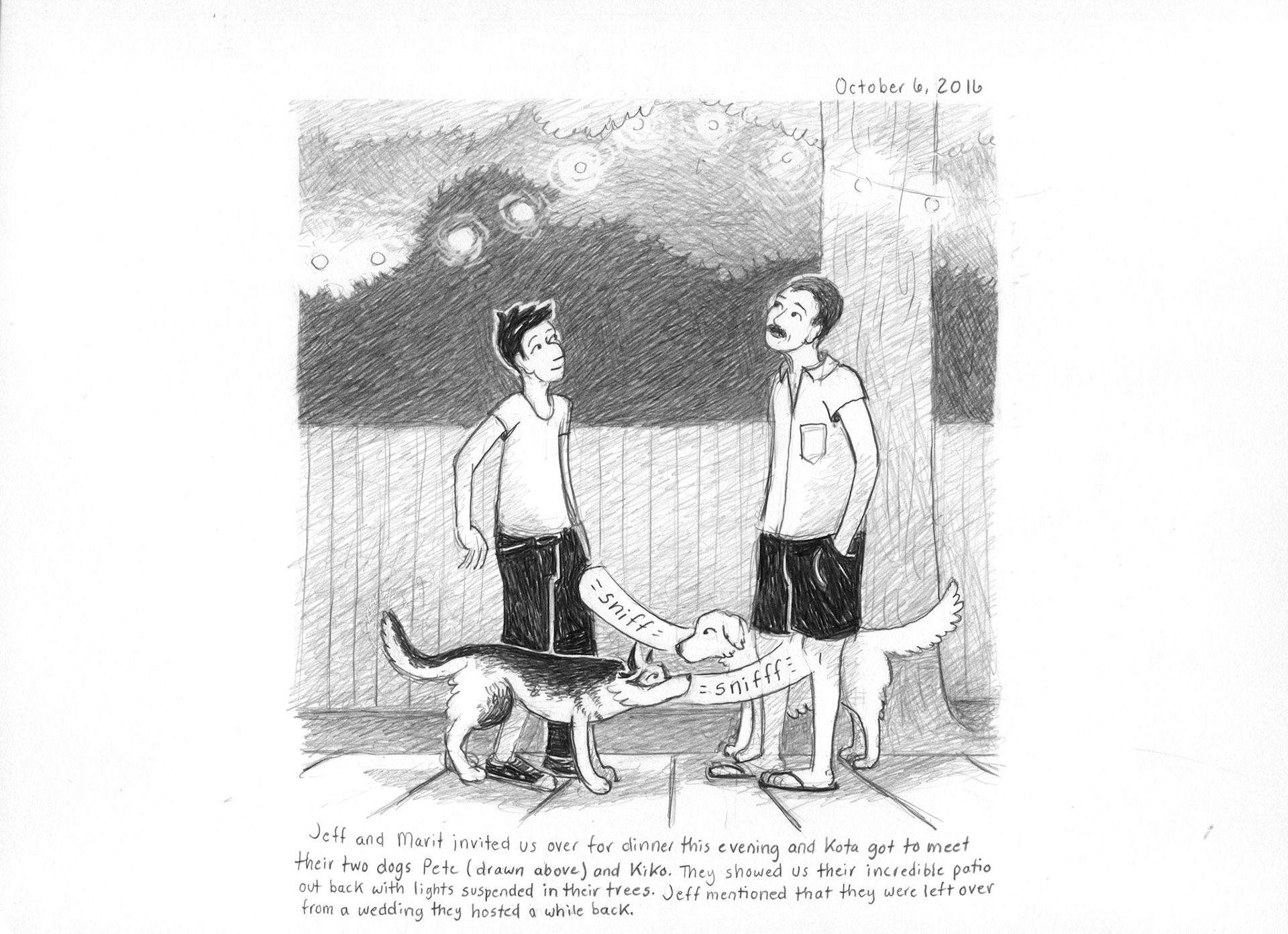 October 6, 2016

=sniff=

=snifff=

Jeff and Marit invited us over for dinner this evening and Kota got to meet their two dogs Pete (drawn above) and Kiko. They showed us their incredible patio out back with lights suspended in their trees. Jeff mentioned that they were left over from a wedding they hosted a while back.